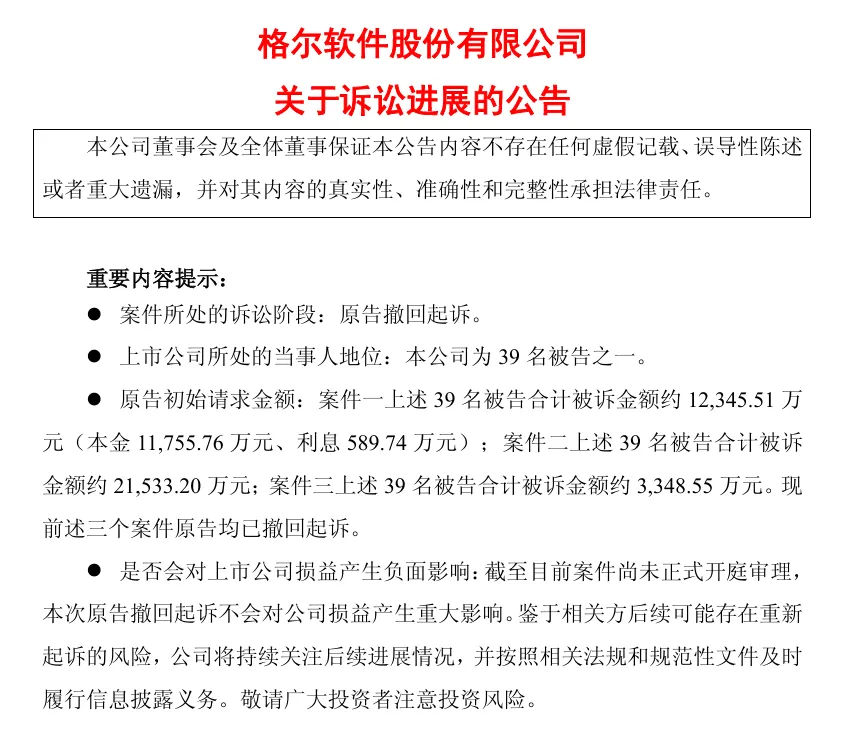 格尔软件股份有限公司

关于诉讼进展的公告

本公司董事会及全体董事保证本公告内容不存在任何虚假记载、误导性陈述或者重大遗漏，并对其内容的真实性、准确性和完整性承担法律责任。

重要内容提示：

● 案件所处的诉讼阶段：原告撤回起诉。

● 上市公司所处的当事人地位：本公司为 39 名被告之一。

● 原告初始请求金额：案件一上述 39 名被告合计被诉金额约 12,345.51 万元（本金 11,755.76 万元、利息 589.74 万元）；案件二上述 39 名被告合计被诉金额约 21,533.20 万元；案件三上述 39 名被告合计被诉金额约 3,348.55 万元。现前述三个案件原告均已撤回起诉。

● 是否会对上市公司损益产生负面影响：截至目前案件尚未正式开庭审理，本次原告撤回起诉不会对公司损益产生重大影响。鉴于相关方后续可能存在重新起诉的风险，公司将持续关注后续进展情况，并按照相关法规和规范性文件及时履行信息披露义务。敬请广大投资者注意投资风险。